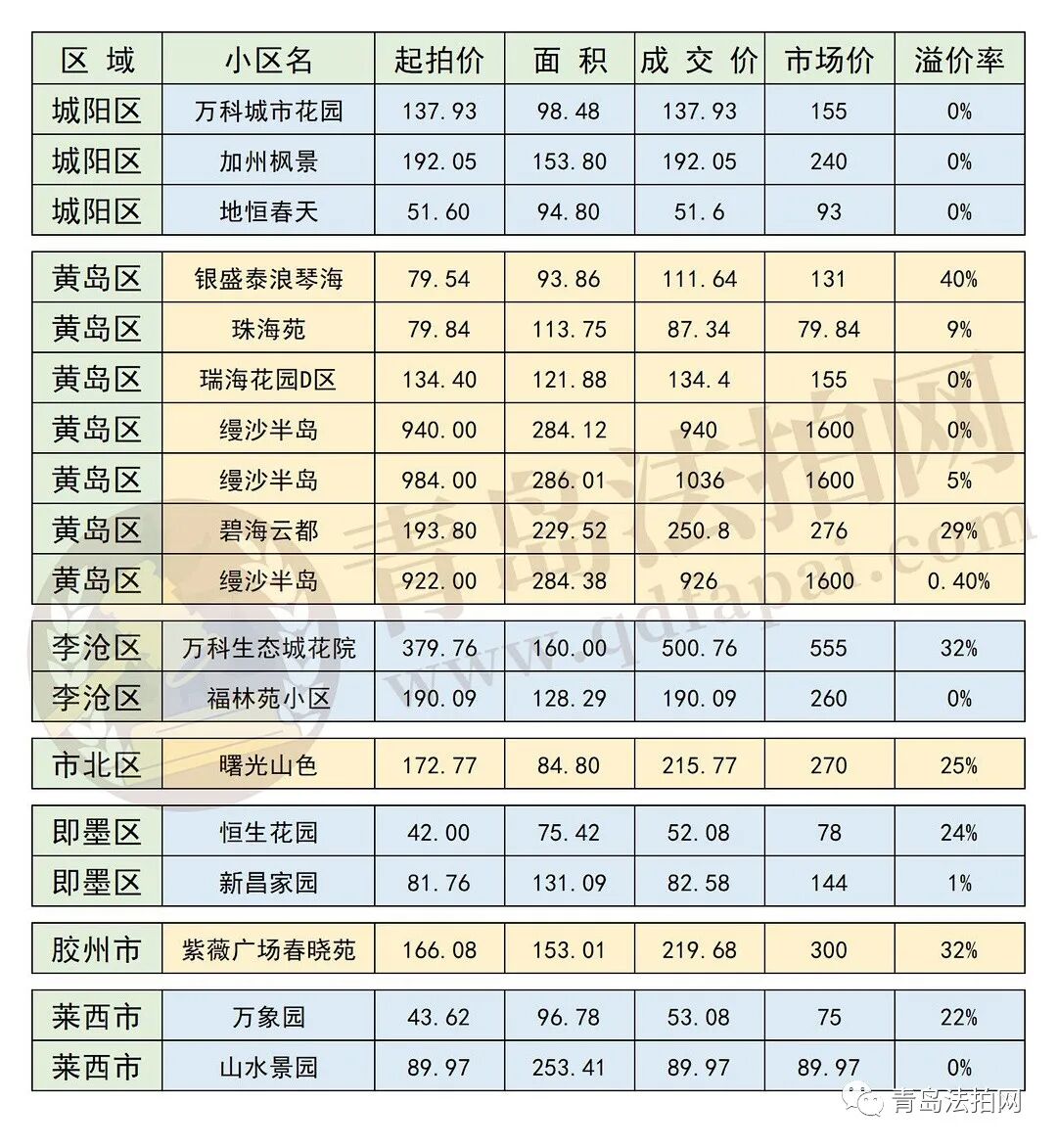 | 区 域 | 小区名 | 起拍价 | 面 积 | 成 交 价 | 市场价 | 溢价率 |
|---|---|---|---|---|---|---|
| 城阳区 | 万科城市花园 | 137.93 | 98.48 | 137.93 | 155 | 0% |
| 城阳区 | 加州枫景 | 192.05 | 153.80 | 192.05 | 240 | 0% |
| 城阳区 | 地恒春天 | 51.60 | 94.80 | 51.6 | 93 | 0% |
| 黄岛区 | 银盛泰浪琴海 | 79.54 | 93.86 | 111.64 | 131 | 40% |
| 黄岛区 | 珠海苑 | 79.84 | 113.75 | 87.34 | 79.84 | 9% |
| 黄岛区 | 瑞海花园D区 | 134.40 | 121.88 | 134.4 | 155 | 0% |
| 黄岛区 | 缦沙半岛 | 940.00 | 284.12 | 940 | 1600 | 0% |
| 黄岛区 | 缦沙半岛 | 984.00 | 286.01 | 1036 | 1600 | 5% |
| 黄岛区 | 碧海云都 | 193.80 | 229.52 | 250.8 | 276 | 29% |
| 黄岛区 | 缦沙半岛 | 922.00 | 284.38 | 926 | 1600 | 0.40% |
| 李沧区 | 万科生态城花院 | 379.76 | 160.00 | 500.76 | 555 | 32% |
| 李沧区 | 福林苑小区 | 190.09 | 128.29 | 190.09 | 260 | 0% |
| 市北区 | 曙光山色 | 172.77 | 84.80 | 215.77 | 270 | 25% |
| 即墨区 | 恒生花园 | 42.00 | 75.42 | 52.08 | 78 | 24% |
| 即墨区 | 新昌家园 | 81.76 | 131.09 | 82.58 | 144 | 1% |
| 胶州市 | 紫薇广场春晓苑 | 166.08 | 153.01 | 219.68 | 300 | 32% |
| 莱西市 | 万象园 | 43.62 | 96.78 | 53.08 | 75 | 22% |
| 莱西市 | 山水景园 | 89.97 | 253.41 | 89.97 | 89.97 | 0% |

青岛法拍网
www.qdfapai.com

青岛法拍网